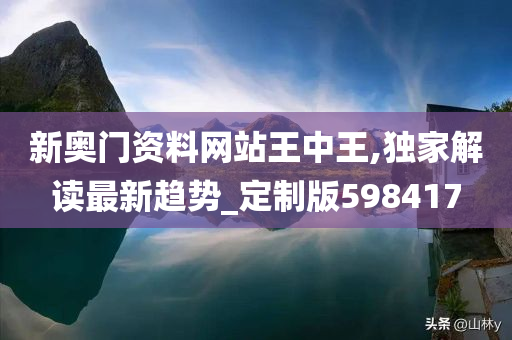 新奥门资料网站王中王,独家解读最新趋势_定制版598417

头条 @山林y